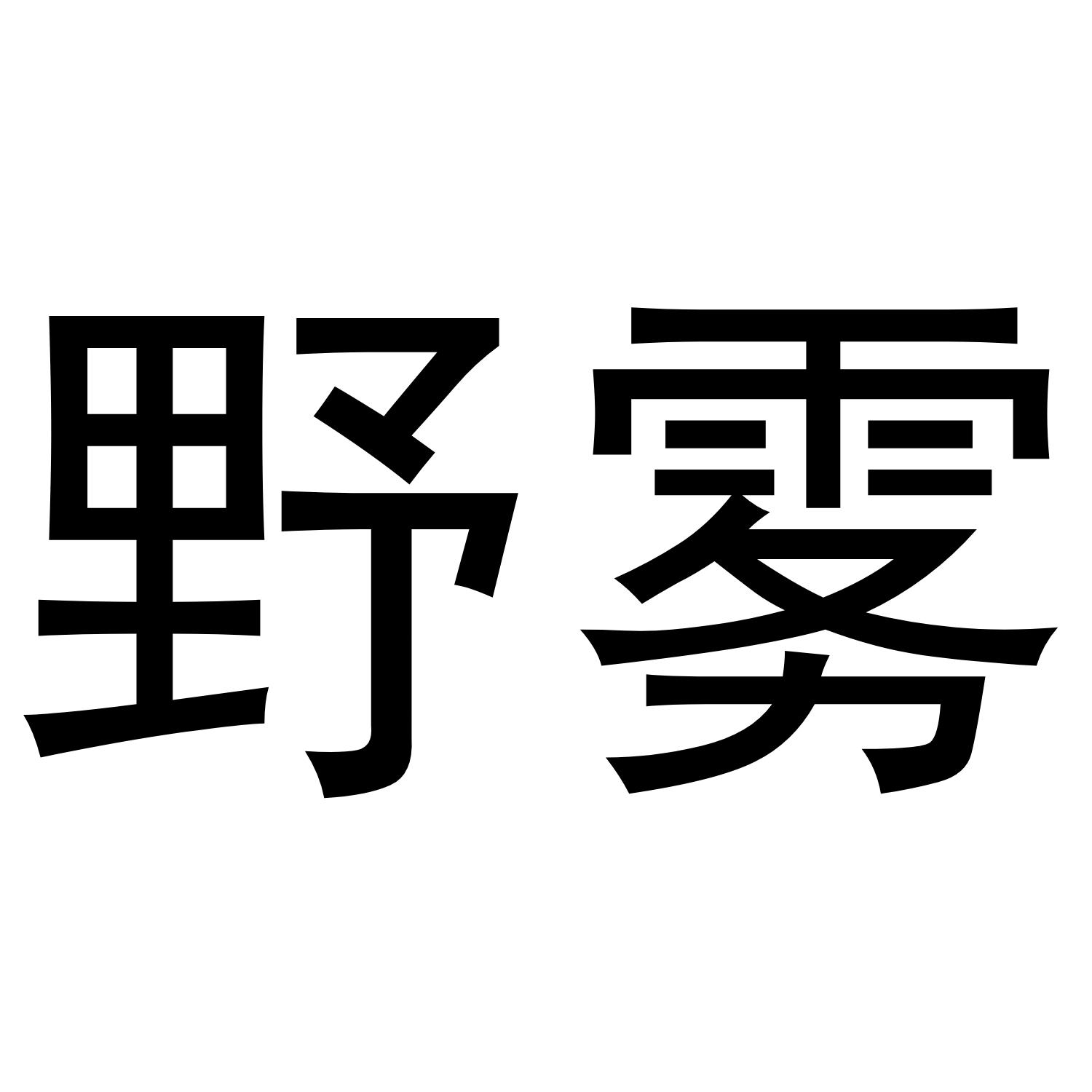 野雾